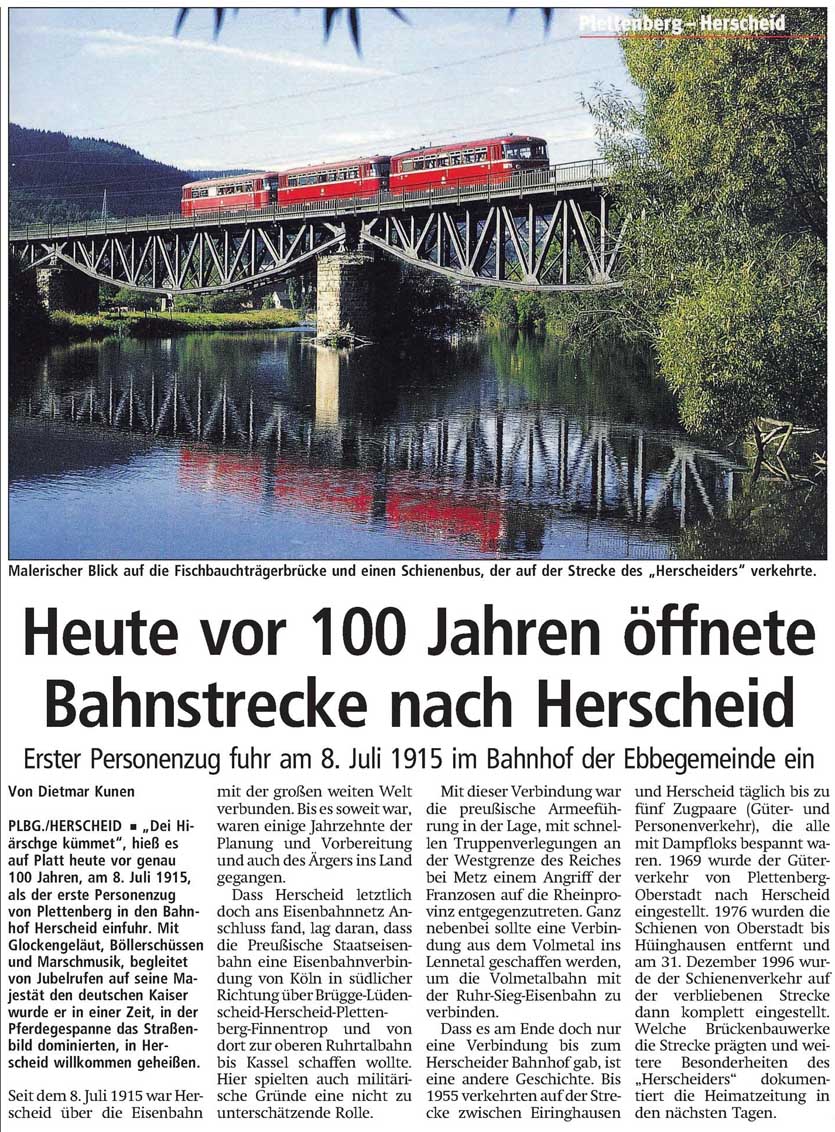 Plettenberg – Herscheid

Malerischer Blick auf die Fischbauchträgerbrücke und einen Schienenbus, der auf der Strecke des „Herscheiders" verkehrte.

Heute vor 100 Jahren öffnete Bahnstrecke nach Herscheid

Erster Personenzug fuhr am 8. Juli 1915 im Bahnhof der Ebbegemeinde ein

Von Dietmar Kunen

PLBG./HERSCHEID ▪ „Dei Hiärschge kümmet", hieß es auf Platt heute vor genau 100 Jahren, am 8. Juli 1915, als der erste Personenzug von Plettenberg in den Bahnhof Herscheid einfuhr. Mit Glockengeläut, Böllerschüssen und Marschmusik, begleitet von Jubelrufen auf seine Majestät den deutschen Kaiser wurde er in einer Zeit, in der Pferdegespanne das Straßenbild dominierten, in Herscheid willkommen geheißen.

Seit dem 8. Juli 1915 war Herscheid über die Eisenbahn mit der großen weiten Welt verbunden. Bis es soweit war, waren einige Jahrzehnte der Planung und Vorbereitung und auch des Ärgers ins Land gegangen.

Dass Herscheid letztlich doch ans Eisenbahnnetz Anschluss fand, lag daran, dass die Preußische Staatseisenbahn eine Eisenbahnverbindung von Köln in südlicher Richtung über Brügge-Lüdenscheid-Herscheid-Plettenberg-Finnentrop und von dort zur oberen Ruhrtalbahn bis Kassel schaffen wollte. Hier spielten auch militärische Gründe eine nicht zu unterschätzende Rolle.

Mit dieser Verbindung war die preußische Armeeführung in der Lage, mit schnellen Truppenverlegungen an der Westgrenze des Reiches bei Metz einem Angriff der Franzosen auf die Rheinprovinz entgegenzutreten. Ganz nebenbei sollte eine Verbindung aus dem Volmetal ins Lennetal geschaffen werden, um die Volmetalbahn mit der Ruhr-Sieg-Eisenbahn zu verbinden.

Dass es am Ende doch nur eine Verbindung bis zum Herscheider Bahnhof gab, ist eine andere Geschichte. Bis 1955 verkehrten auf der Strecke zwischen Eiringhausen und Herscheid täglich bis zu fünf Zugpaare (Güter- und Personenverkehr), die alle mit Dampfloks bespannt waren. 1969 wurde der Güterverkehr von Plettenberg-Oberstadt nach Herscheid eingestellt. 1976 wurden die Schienen von Oberstadt bis Hüinghausen entfernt und am 31. Dezember 1996 wurde der Schienenverkehr auf der verbliebenen Strecke dann komplett eingestellt. Welche Brückenbauwerke die Strecke prägten und weitere Besonderheiten des „Herscheiders" dokumentiert die Heimatzeitung in den nächsten Tagen.